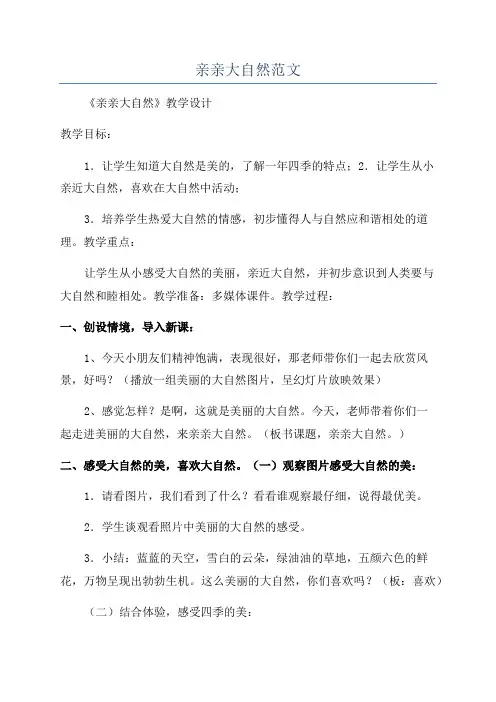 亲亲大自然范文

《亲亲大自然》教学设计

教学目标：

1．让学生知道大自然是美的，了解一年四季的特点；2．让学生从小亲近大自然，喜欢在大自然中活动；

3．培养学生热爱大自然的情感，初步懂得人与自然应和谐相处的道理。教学重点：

让学生从小感受大自然的美丽，亲近大自然，并初步意识到人类要与大自然和睦相处。教学准备：多媒体课件。教学过程：

一、创设情境，导入新课：

1、今天小朋友们精神饱满，表现很好，那老师带你们一起去欣赏风景，好吗？（播放一组美丽的大自然图片，呈幻灯片放映效果）

2、感觉怎样？是啊，这就是美丽的大自然。今天，老师带着你们一起走进美丽的大自然，来亲亲大自然。（板书课题，亲亲大自然。）

二、感受大自然的美，喜欢大自然。（一）观察图片感受大自然的美：

1．请看图片，我们看到了什么？看看谁观察最仔细，说得最优美。

2．学生谈观看照片中美丽的大自然的感受。

3．小结：蓝蓝的天空，雪白的云朵，绿油油的草地，五颜六色的鲜花，万物呈现出勃勃生机。这么美丽的大自然，你们喜欢吗？（板：喜欢）

（二）结合体验，感受四季的美：